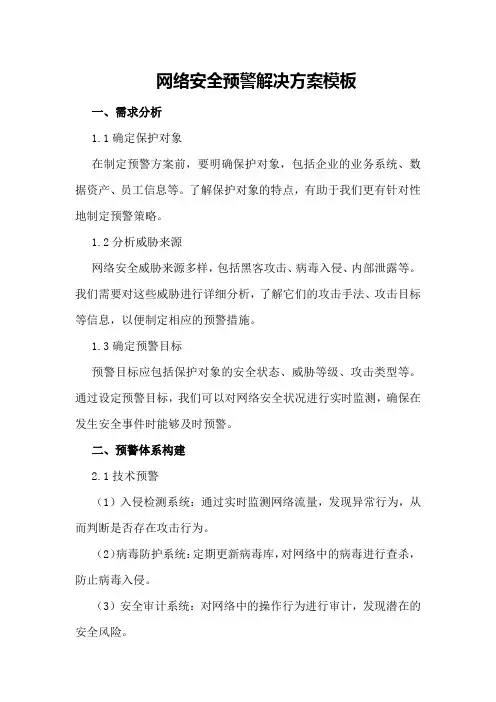 网络安全预警解决方案模板

一、需求分析

1.1 确定保护对象

在制定预警方案前，要明确保护对象，包括企业的业务系统、数据资产、员工信息等。了解保护对象的特点，有助于我们更有针对性地制定预警策略。

1.2 分析威胁来源

网络安全威胁来源多样，包括黑客攻击、病毒入侵、内部泄露等。我们需要对这些威胁进行详细分析，了解它们的攻击手法、攻击目标等信息，以便制定相应的预警措施。

1.3 确定预警目标

预警目标应包括保护对象的安全状态、威胁等级、攻击类型等。通过设定预警目标，我们可以对网络安全状况进行实时监测，确保在发生安全事件时能够及时预警。

二、预警体系构建

2.1 技术预警

（1）入侵检测系统：通过实时监测网络流量，发现异常行为，从而判断是否存在攻击行为。

（2）病毒防护系统：定期更新病毒库，对网络中的病毒进行查杀，防止病毒入侵。

（3）安全审计系统：对网络中的操作行为进行审计，发现潜在的安全风险。